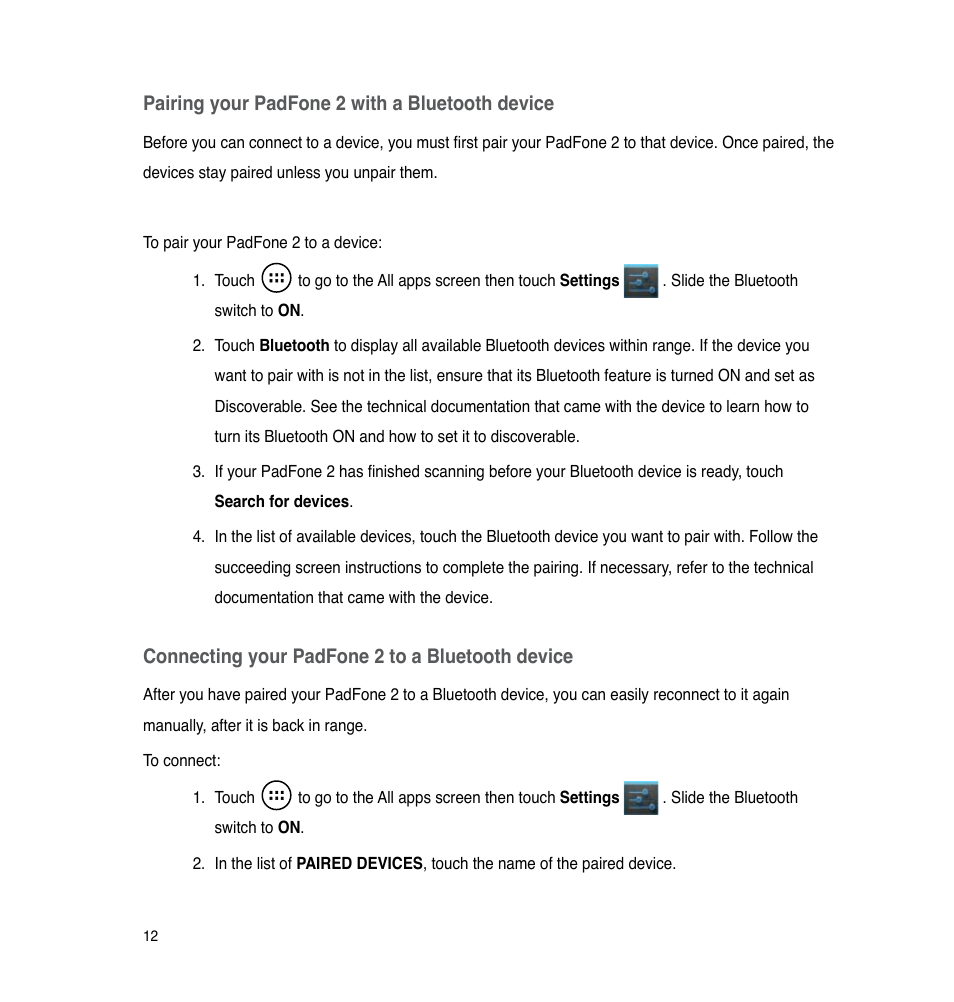 Pairing your PadFone 2 with a Bluetooth device

Before you can connect to a device, you must first pair your PadFone 2 to that device. Once paired, the devices stay paired unless you unpair them.

To pair your PadFone 2 to a device:

1. Touch to go to the All apps screen then touch Settings . Slide the Bluetooth switch to ON.

2. Touch Bluetooth to display all available Bluetooth devices within range. If the device you want to pair with is not in the list, ensure that its Bluetooth feature is turned ON and set as Discoverable. See the technical documentation that came with the device to learn how to turn its Bluetooth ON and how to set it to discoverable.

3. If your PadFone 2 has finished scanning before your Bluetooth device is ready, touch Search for devices.

4. In the list of available devices, touch the Bluetooth device you want to pair with. Follow the succeeding screen instructions to complete the pairing. If necessary, refer to the technical documentation that came with the device.

Connecting your PadFone 2 to a Bluetooth device

After you have paired your PadFone 2 to a Bluetooth device, you can easily reconnect to it again manually, after it is back in range.

To connect:

1. Touch to go to the All apps screen then touch Settings . Slide the Bluetooth switch to ON.

2. In the list of PAIRED DEVICES, touch the name of the paired device.

12